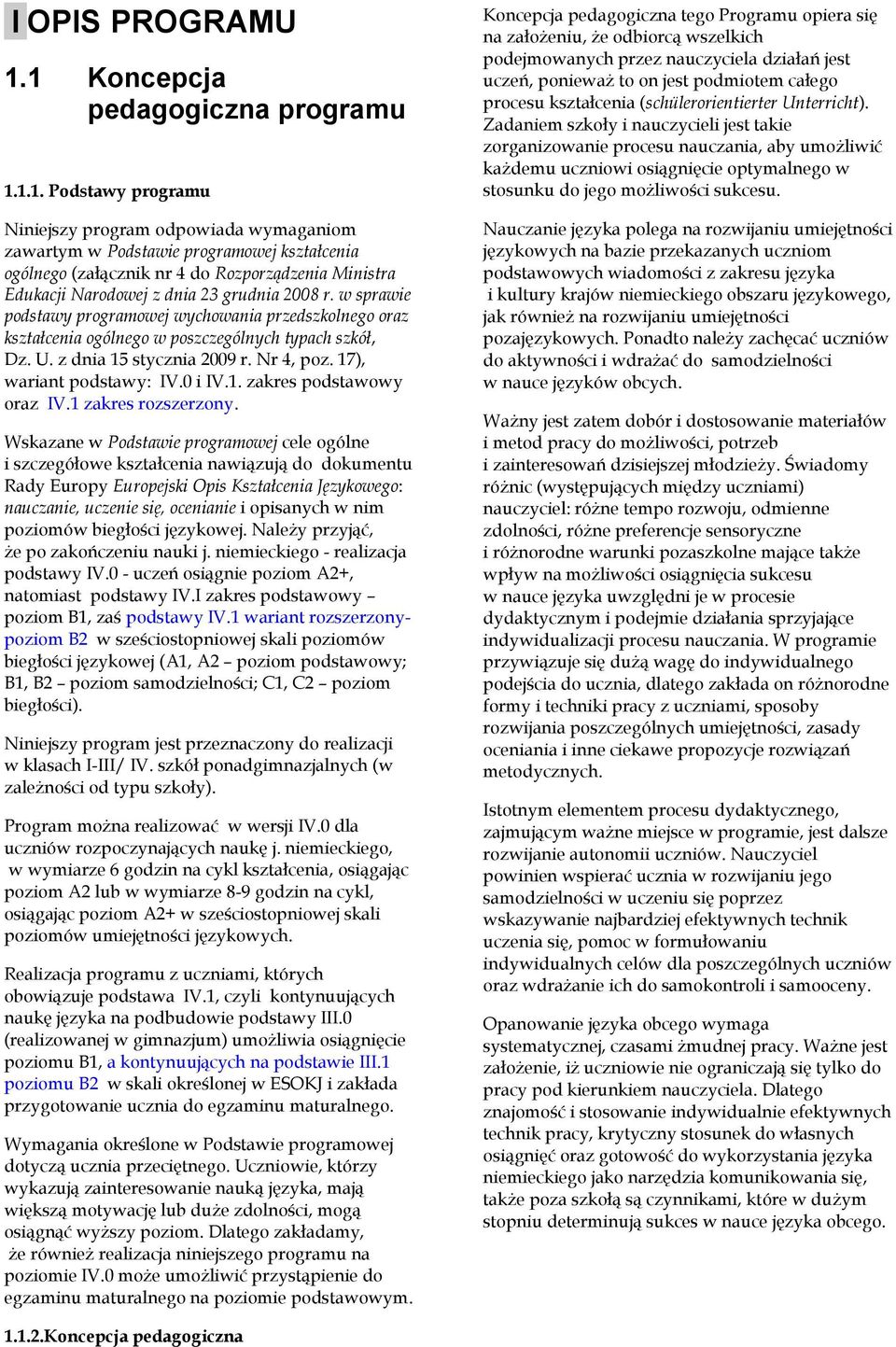 I OPIS PROGRAMU

1.1 Koncepcja pedagogiczna programu

1.1.1. Podstawy programu

Niniejszy program odpowiada wymaganiom zawartym w Podstawie programowej kształcenia ogólnego (załącznik nr 4 do Rozporządzenia Ministra Edukacji Narodowej z dnia 23 grudnia 2008 r. w sprawie podstawy programowej wychowania przedszkolnego oraz kształcenia ogólnego w poszczególnych typach szkół, Dz. U. z dnia 15 stycznia 2009 r. Nr 4, poz. 17), wariant podstawy: IV.0 i IV.1. zakres podstawowy oraz IV.1 zakres rozszerzony.

Wskazane w Podstawie programowej cele ogólne i szczegółowe kształcenia nawiązują do dokumentu Rady Europy Europejski Opis Kształcenia Językowego: nauczanie, uczenie się, ocenianie i opisanych w nim poziomów biegłości językowej. Należy przyjąć, że po zakończeniu nauki j. niemieckiego - realizacja podstawy IV.0 - uczeń osiągnie poziom A2+, natomiast podstawy IV.I zakres podstawowy – poziom B1, zaś podstawy IV.1 wariant rozszerzony- poziom B2 w sześciostopniowej skali poziomów biegłości językowej (A1, A2 – poziom podstawowy; B1, B2 – poziom samodzielności; C1, C2 – poziom biegłości).

Niniejszy program jest przeznaczony do realizacji w klasach I-III/ IV. szkół ponadgimnazjalnych (w zależności od typu szkoły).

Program można realizować w wersji IV.0 dla uczniów rozpoczynających naukę j. niemieckiego, w wymiarze 6 godzin na cykl kształcenia, osiągając poziom A2 lub w wymiarze 8-9 godzin na cykl, osiągając poziom A2+ w sześciostopniowej skali poziomów umiejętności językowych.

Realizacja programu z uczniami, których obowiązuje podstawa IV.1, czyli kontynuujących naukę języka na podbudowie podstawy III.0 (realizowanej w gimnazjum) umożliwia osiągnięcie poziomu B1, a kontynuujących na podstawie III.1 poziomu B2 w skali określonej w ESOKJ i zakłada przygotowanie ucznia do egzaminu maturalnego.

Wymagania określone w Podstawie programowej dotyczą ucznia przeciętnego. Uczniowie, którzy wykazują zainteresowanie nauką języka, mają większą motywację lub duże zdolności, mogą osiągnąć wyższy poziom. Dlatego zakładamy, że również realizacja niniejszego programu na poziomie IV.0 może umożliwić przystąpienie do egzaminu maturalnego na poziomie podstawowym.

1.1.2.Koncepcja pedagogiczna

Koncepcja pedagogiczna tego Programu opiera się na założeniu, że odbiorcą wszelkich podejmowanych przez nauczyciela działań jest uczeń, ponieważ to on jest podmiotem całego procesu kształcenia (schülerorientierter Unterricht). Zadaniem szkoły i nauczycieli jest takie zorganizowanie procesu nauczania, aby umożliwić każdemu uczniowi osiągnięcie optymalnego w stosunku do jego możliwości sukcesu.

Nauczanie języka polega na rozwijaniu umiejętności językowych na bazie przekazanych uczniom podstawowych wiadomości z zakresu języka i kultury krajów niemieckiego obszaru językowego, jak również na rozwijaniu umiejętności pozajęzykowych. Ponadto należy zachęcać uczniów do aktywności i wdrażać do samodzielności w nauce języków obcych.

Ważny jest zatem dobór i dostosowanie materiałów i metod pracy do możliwości, potrzeb i zainteresowań dzisiejszej młodzieży. Świadomy różnic (występujących między uczniami) nauczyciel: różne tempo rozwoju, odmienne zdolności, różne preferencje sensoryczne i różnorodne warunki pozaszkolne mające także wpływ na możliwości osiągnięcia sukcesu w nauce języka uwzględni je w procesie dydaktycznym i podejmie działania sprzyjające indywidualizacji procesu nauczania. W programie przywiązuje się dużą wagę do indywidualnego podejścia do ucznia, dlatego zakłada on różnorodne formy i techniki pracy z uczniami, sposoby rozwijania poszczególnych umiejętności, zasady oceniania i inne ciekawe propozycje rozwiązań metodycznych.

Istotnym elementem procesu dydaktycznego, zajmującym ważne miejsce w programie, jest dalsze rozwijanie autonomii uczniów. Nauczyciel powinien wspierać ucznia w rozwijaniu jego samodzielności w uczeniu się poprzez wskazywanie najbardziej efektywnych technik uczenia się, pomoc w formułowaniu indywidualnych celów dla poszczególnych uczniów oraz wdrażanie ich do samokontroli i samooceny.

Opanowanie języka obcego wymaga systematycznej, czasami żmudnej pracy. Ważne jest założenie, iż uczniowie nie ograniczają się tylko do pracy pod kierunkiem nauczyciela. Dlatego znajomość i stosowanie indywidualnie efektywnych technik pracy, krytyczny stosunek do własnych osiągnięć oraz gotowość do wykorzystania języka niemieckiego jako narzędzia komunikowania się, także poza szkołą są czynnikami, które w dużym stopniu determinują sukces w nauce języka obcego.